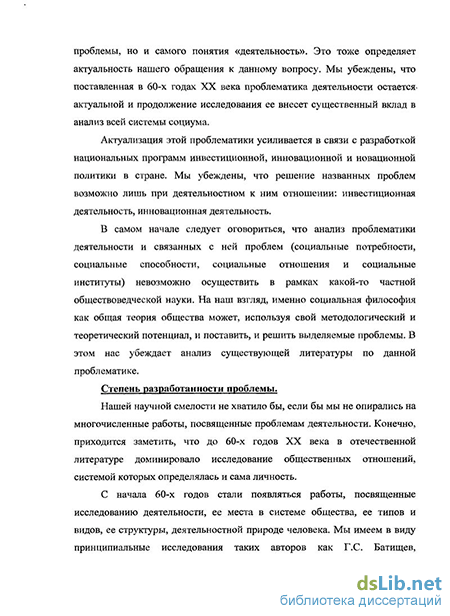 проблемы, но и самого понятия «деятельность». Это тоже определяет актуальность нашего обращения к данному вопросу. Мы убеждены, что поставленная в 60-х годах XX века проблематика деятельности остается актуальной и продолжение исследования ее внесет существенный вклад в анализ всей системы социума.

Актуализация этой проблематики усиливается в связи с разработкой национальных программ инвестиционной, инновационной и новационной политики в стране. Мы убеждены, что решение названных проблем возможно лишь при деятельностном к ним отношении: инвестиционная деятельность, инновационная деятельность.

В самом начале следует оговориться, что анализ проблематики деятельности и связанных с ней проблем (социальные потребности, социальные способности, социальные отношения и социальные институты) невозможно осуществить в рамках какой-то частной обществоведческой науки. На наш взгляд, именно социальная философия как общая теория общества может, используя свой методологический и теоретический потенциал, и поставить, и решить выделяемые проблемы. В этом нас убеждает анализ существующей литературы по данной проблематике.

Степень разработанности проблемы.

Нашей научной смелости не хватило бы, если бы мы не опирались на многочисленные работы, посвященные проблемам деятельности. Конечно, приходится заметить, что до 60-х годов XX века в отечественной литературе доминировало исследование общественных отношений, системой которых определялась и сама личность.

С начала 60-х годов стали появляться работы, посвященные исследованию деятельности, ее места в системе общества, ее типов и видов, ее структуры, деятельностной природе человека. Мы имеем в виду принципиальные исследования таких авторов как Г.С. Батищев,

dsLib.net
библиотека диссертаций